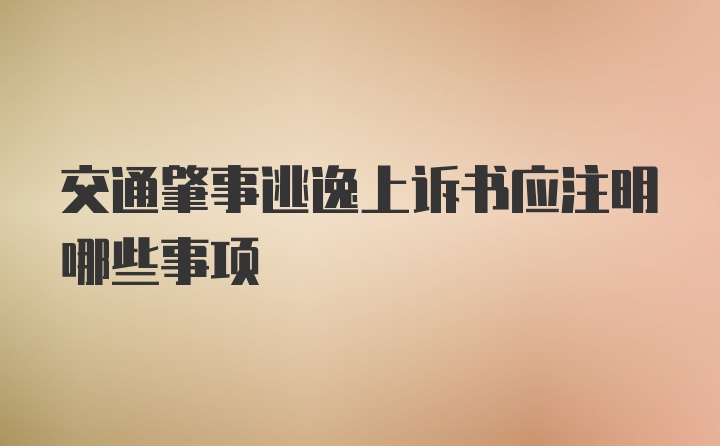 交通肇事逃逸上诉书应注明哪些事项